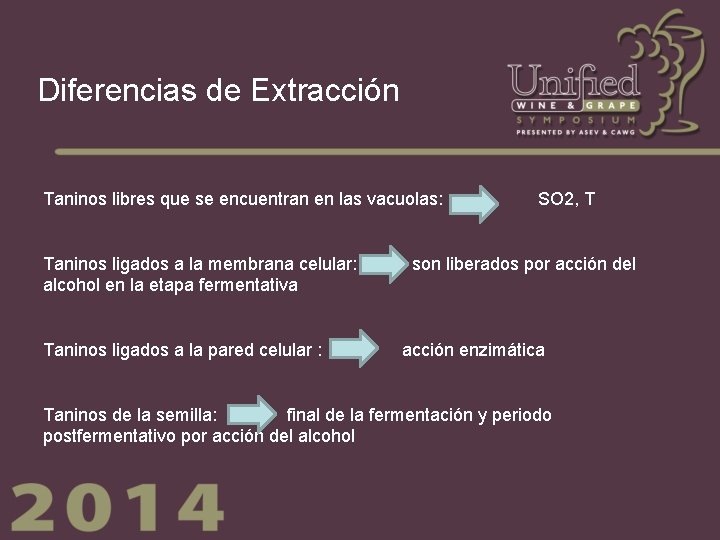 Diferencias de Extracción

Unified
WINE & GRAPE
SYMPOSIUM
PRESENTED BY ASEV & CAWG

Taninos libres que se encuentran en las vacuolas: SO2, T

Taninos ligados a la membrana celular: son liberados por acción del alcohol en la etapa fermentativa

Taninos ligados a la pared celular : acción enzimática

Taninos de la semilla: final de la fermentación y periodo postfermentativo por acción del alcohol

2014